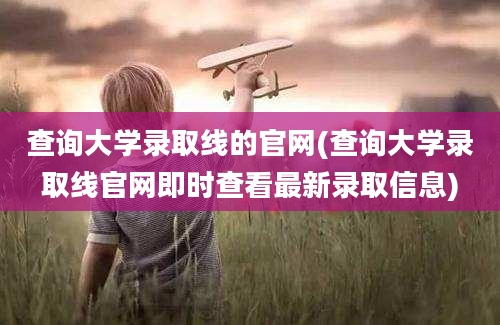 查询大学录取线的官网(查询大学录取线官网即时查看最新录取信息)